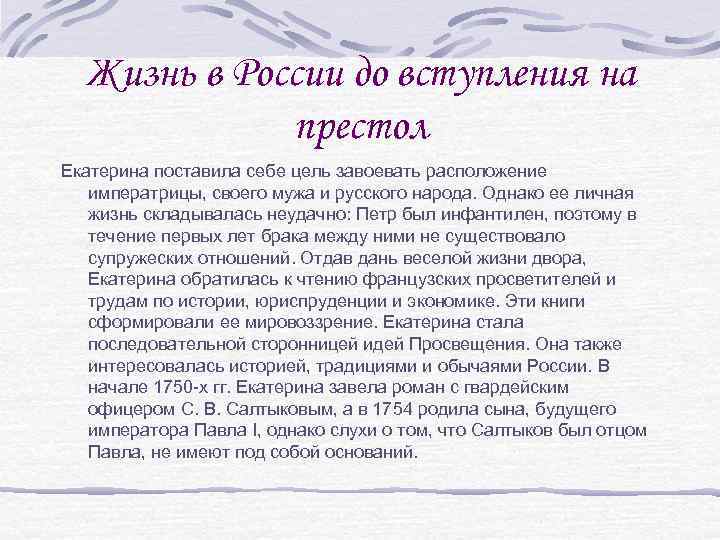 Жизнь в России до вступления на престол

Екатерина поставила себе цель завоевать расположение императрицы, своего мужа и русского народа. Однако ее личная жизнь складывалась неудачно: Петр был инфантилен, поэтому в течение первых лет брака между ними не существовало супружеских отношений. Отдав дань веселой жизни двора, Екатерина обратилась к чтению французских просветителей и трудам по истории, юриспруденции и экономике. Эти книги сформировали ее мировоззрение. Екатерина стала последовательной сторонницей идей Просвещения. Она также интересовалась историей, традициями и обычаями России. В начале 1750-х гг. Екатерина завела роман с гвардейским офицером С. В. Салтыковым, а в 1754 родила сына, будущего императора Павла I, однако слухи о том, что Салтыков был отцом Павла, не имеют под собой оснований.